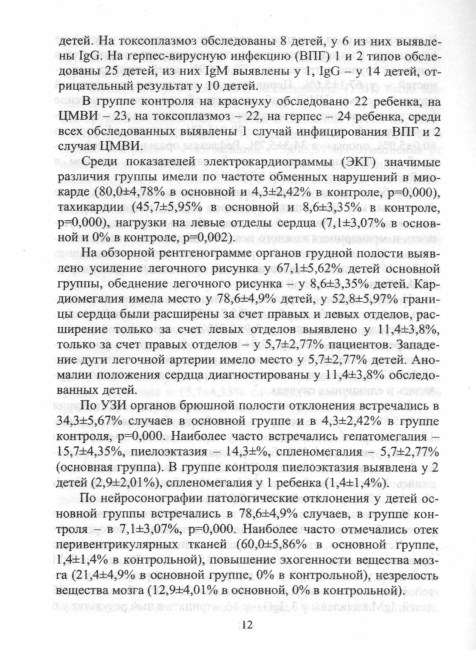 детей. На токсоплазмоз обследованы 8 детей, у 6 из них выявлены IgG. На герпес-вирусную инфекцию (ВПГ) 1 и 2 типов обследованы 25 детей, из них IgM выявлены у 1, IgG – у 14 детей, отрицательный результат у 10 детей.

В группе контроля на краснуху обследовано 22 ребенка, на ЦМВИ – 23, на токсоплазмоз – 22, на герпес – 24 ребенка, среди всех обследованных выявлены 1 случай инфицирования ВПГ и 2 случая ЦМВИ.

Среди показателей электрокардиограммы (ЭКГ) значимые различия группы имели по частоте обменных нарушений в миокарде (80,0±4,78% в основной и 4,3±2,42% в контроле, p=0,000), тахикардии (45,7±5,95% в основной и 8,6±3,35% в контроле, p=0,000), нагрузки на левые отделы сердца (7,1±3,07% в основной и 0% в контроле, p=0,002).

На обзорной рентгенограмме органов грудной полости выявлено усиление легочного рисунка у 67,1±5,62% детей основной группы, обеднение легочного рисунка – у 8,6±3,35% детей. Кардиомегалия имела место у 78,6±4,9% детей, у 52,8±5,97% границы сердца были расширены за счет правых и левых отделов, расширение только за счет левых отделов выявлено у 11,4±3,8%, только за счет правых отделов – у 5,7±2,77% пациентов. Западение дуги легочной артерии имело место у 5,7±2,77% детей. Аномалии положения сердца диагностированы у 11,4±3,8% обследованных детей.

По УЗИ органов брюшной полости отклонения встречались в 34,3±5,67% случаев в основной группе и в 4,3±2,42% в группе контроля, p=0,000. Наиболее часто встречались гепатомегалия – 15,7±4,35%, пиелоэктазия – 14,3±%, спленомегалия – 5,7±2,77% (основная группа). В группе контроля пиелоэктазия выявлена у 2 детей (2,9±2,01%), спленомегалия у 1 ребенка (1,4±1,4%).

По нейросонографии патологические отклонения у детей основной группы встречались в 78,6±4,9% случаев, в группе контроля – в 7,1±3,07%, p=0,000. Наиболее часто отмечались отек перивентрикулярных тканей (60,0±5,86% в основной группе, 1,4±1,4% в контрольной), повышение эхогенности вещества мозга (21,4±4,9% в основной группе, 0% в контрольной), незрелость вещества мозга (12,9±4,01% в основной, 0% в контрольной).

12